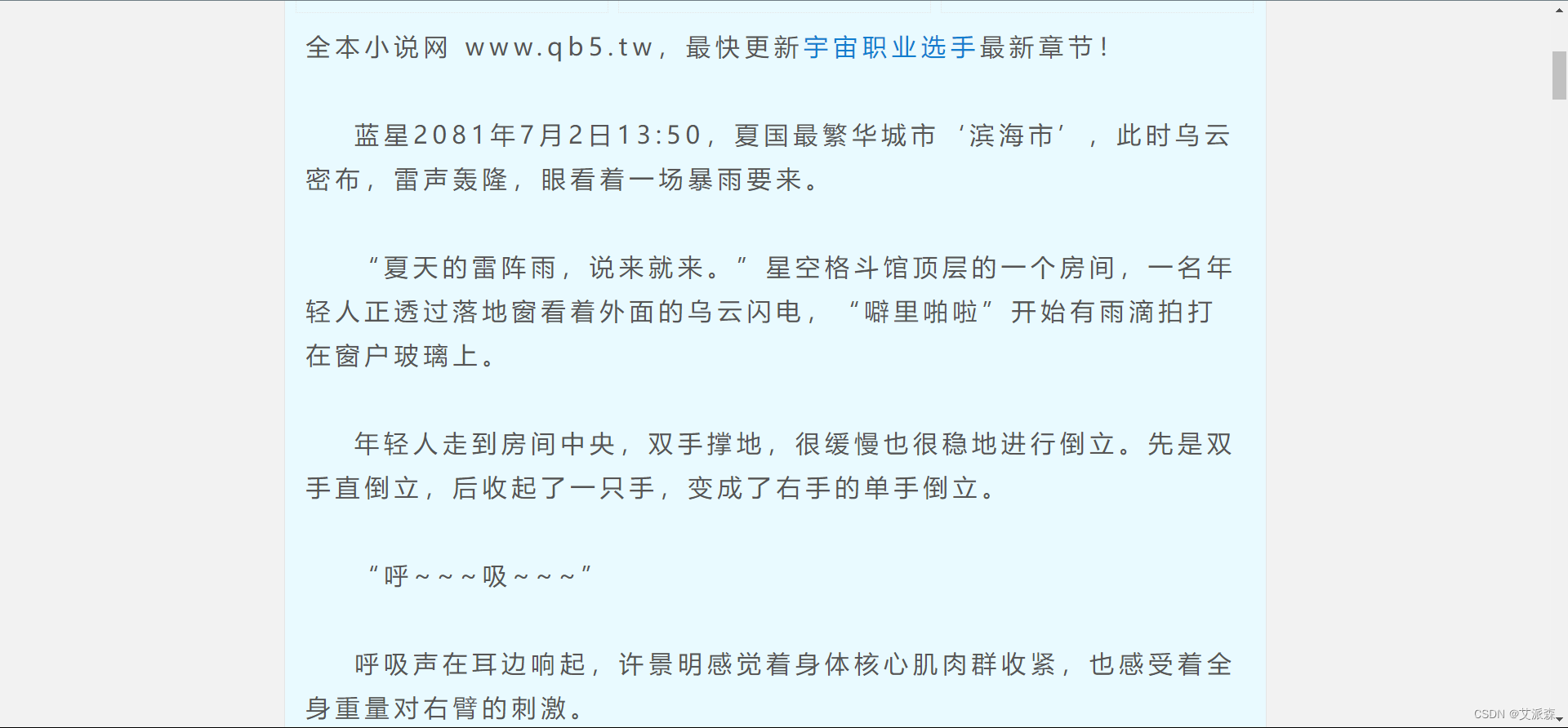 全本小说网 www.qb5.tw，最快更新宇宙职业选手最新章节！

蓝星2081年7月2日13:50，夏国最繁华城市‘滨海市’，此时乌云密布，雷声轰隆，眼看着一场暴雨要来。

“夏天的雷阵雨，说来就来。”星空格斗馆顶层的一个房间，一名年轻人正透过落地窗看着外面的乌云闪电，“噼里啪啦”开始有雨滴拍打在窗户玻璃上。

年轻人走到房间中央，双手撑地，很缓慢也很稳地进行倒立。先是双手直倒立，后收起了一只手，变成了右手的单手倒立。

“呼~~~吸~~~”

呼吸声在耳边响起，许景明感觉着身体核心肌肉群收紧，也感受着全身重量对右臂的刺激。

CSDN @艾派森